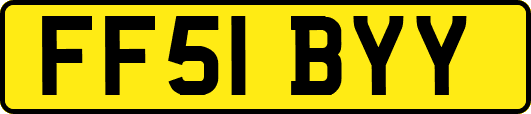 FF51 BYY